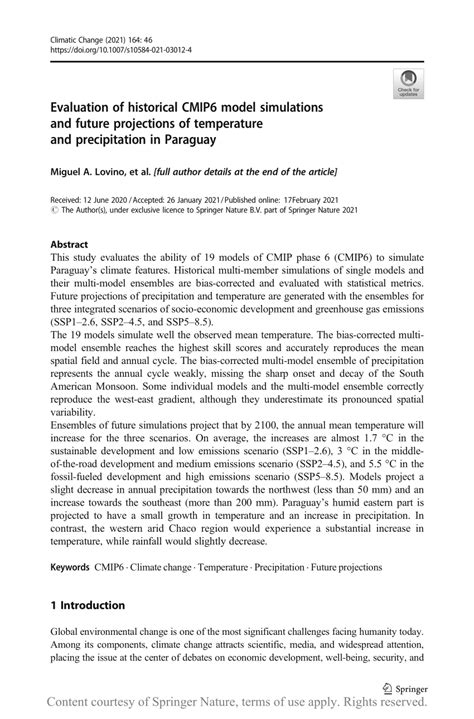 Climatic Change (2021) 164: 46
https://doi.org/10.1007/s10584-021-03012-4

Check for updates

Evaluation of historical CMIP6 model simulations and future projections of temperature and precipitation in Paraguay

Miguel A. Lovino, et al. [full author details at the end of the article]

Received: 12 June 2020 / Accepted: 26 January 2021 / Published online: 17February 2021
© The Author(s), under exclusive licence to Springer Nature B.V. part of Springer Nature 2021

Abstract
This study evaluates the ability of 19 models of CMIP phase 6 (CMIP6) to simulate Paraguay's climate features. Historical multi-member simulations of single models and their multi-model ensembles are bias-corrected and evaluated with statistical metrics. Future projections of precipitation and temperature are generated with the ensembles for three integrated scenarios of socio-economic development and greenhouse gas emissions (SSP1–2.6, SSP2–4.5, and SSP5–8.5).
The 19 models simulate well the observed mean temperature. The bias-corrected multi-model ensemble reaches the highest skill scores and accurately reproduces the mean spatial field and annual cycle. The bias-corrected multi-model ensemble of precipitation represents the annual cycle weakly, missing the sharp onset and decay of the South American Monsoon. Some individual models and the multi-model ensemble correctly reproduce the west-east gradient, although they underestimate its pronounced spatial variability.
Ensembles of future simulations project that by 2100, the annual mean temperature will increase for the three scenarios. On average, the increases are almost 1.7 °C in the sustainable development and low emissions scenario (SSP1–2.6), 3 °C in the middle-of-the-road development and medium emissions scenario (SSP2–4.5), and 5.5 °C in the fossil-fueled development and high emissions scenario (SSP5–8.5). Models project a slight decrease in annual precipitation towards the northwest (less than 50 mm) and an increase towards the southeast (more than 200 mm). Paraguay's humid eastern part is projected to have a small growth in temperature and an increase in precipitation. In contrast, the western arid Chaco region would experience a substantial increase in temperature, while rainfall would slightly decrease.

Keywords CMIP6 · Climate change · Temperature · Precipitation · Future projections

1 Introduction

Global environmental change is one of the most significant challenges facing humanity today. Among its components, climate change attracts scientific, media, and widespread attention, placing the issue at the center of debates on economic development, well-being, security, and

Springer

Content courtesy of Springer Nature, terms of use apply. Rights reserved.